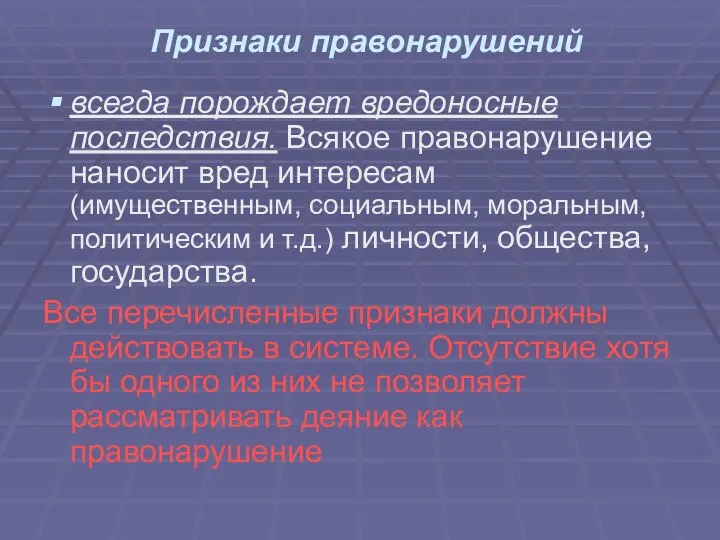 Признаки правонарушений

▪ всегда порождает вредоносные последствия. Всякое правонарушение наносит вред интересам (имущественным, социальным, моральным, политическим и т.д.) личности, общества, государства.

Все перечисленные признаки должны действовать в системе. Отсутствие хотя бы одного из них не позволяет рассматривать деяние как правонарушение